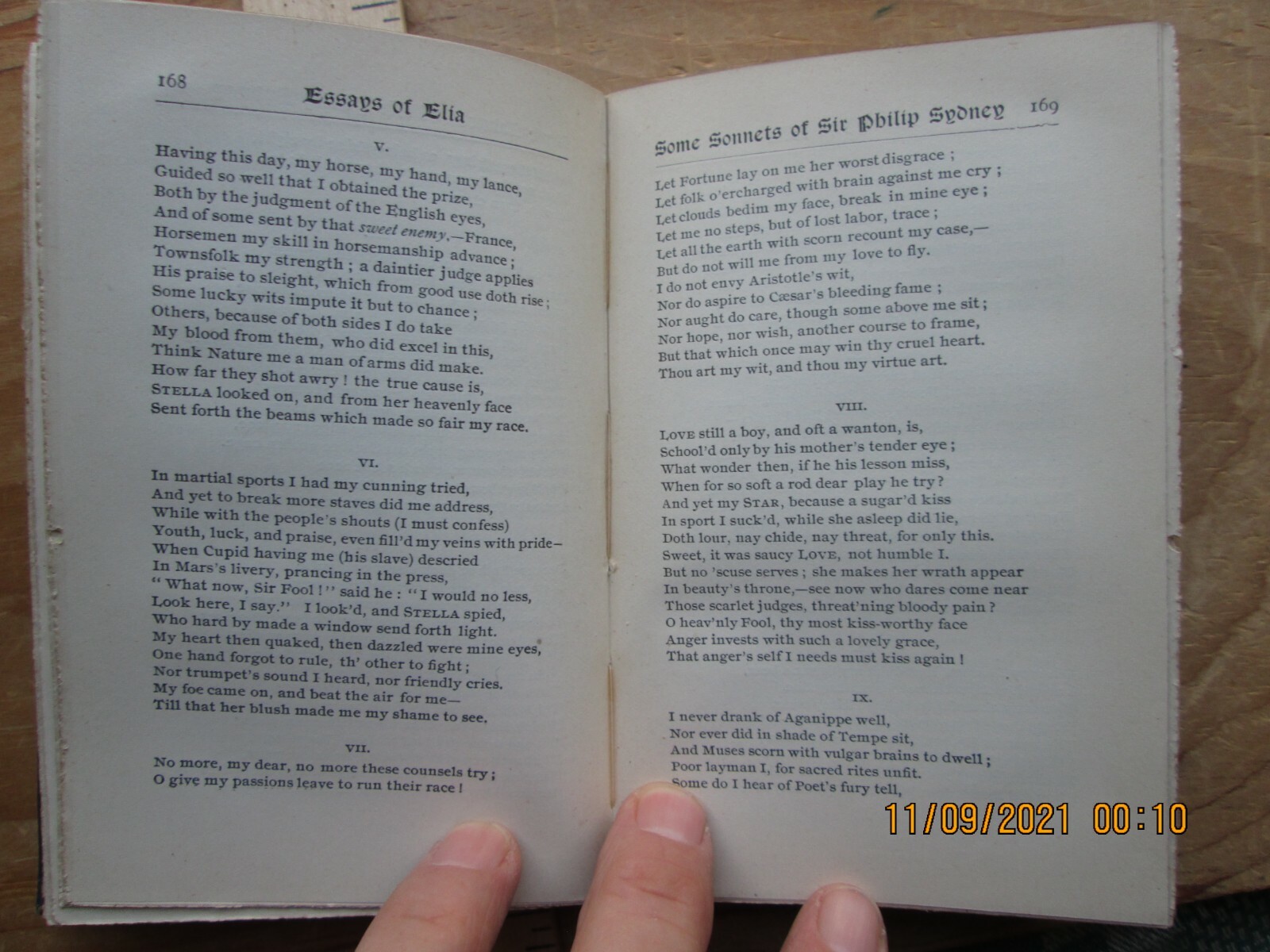 168

Essays of Elia

V.

Having this day, my horse, my hand, my lance,
Guided so well that I obtained the prize,
Both by the judgment of the English eyes,
And of some sent by that sweet enemy,—France,
Horsemen my skill in horsemanship advance;
Townsfolk my strength; a daintier judge applies
His praise to sleight, which from good use doth rise;
Some lucky wits impute it but to chance;
Others, because of both sides I do take
My blood from them, who did excel in this,
Think Nature me a man of arms did make.
How far they shot awry! the true cause is,
STELLA looked on, and from her heavenly face
Sent forth the beams which made so fair my race.

VI.

In martial sports I had my cunning tried,
And yet to break more staves did me address,
While with the people's shouts (I must confess)
Youth, luck, and praise, even fill'd my veins with pride—
When Cupid having me (his slave) descried
In Mars's livery, prancing in the press,
"What now, Sir Fool!" said he: "I would no less,
Look here, I say." I look'd, and STELLA spied,
Who hard by made a window send forth light.
My heart then quaked, then dazzled were mine eyes,
One hand forgot to rule, th' other to fight;
Nor trumpet's sound I heard, nor friendly cries.
My foe came on, and beat the air for me—
Till that her blush made me my shame to see.

VII.

No more, my dear, no more these counsels try;
O give my passions leave to run their race!

Some Sonnets of Sir Philip Sydney 169

Let Fortune lay on me her worst disgrace;
Let folk o'ercharged with brain against me cry;
Let clouds bedim my face, break in mine eye;
Let me no steps, but of lost labor, trace;
Let all the earth with scorn recount my case,—
But do not will me from my love to fly.
I do not envy Aristotle's wit,
Nor do aspire to Cæsar's bleeding fame;
Nor aught do care, though some above me sit;
Nor hope, nor wish, another course to frame,
But that which once may win thy cruel heart.
Thou art my wit, and thou my virtue art.

VIII.

LOVE still a boy, and oft a wanton, is,
School'd only by his mother's tender eye;
What wonder then, if he his lesson miss,
When for so soft a rod dear play he try?
And yet my STAR, because a sugar'd kiss
In sport I suck'd, while she asleep did lie,
Doth lour, nay chide, nay threat, for only this.
Sweet, it was saucy LOVE, not humble I.
But no 'scuse serves; she makes her wrath appear
In beauty's throne,—see now who dares come near
Those scarlet judges, threat'ning bloody pain?
O heav'nly Fool, thy most kiss-worthy face
Anger invests with such a lovely grace,
That anger's self I needs must kiss again!

IX.

I never drank of Aganippe well,
Nor ever did in shade of Tempe sit,
And Muses scorn with vulgar brains to dwell;
Poor layman I, for sacred rites unfit.
Some do I hear of Poet's fury tell,

11/09/2021 00:10